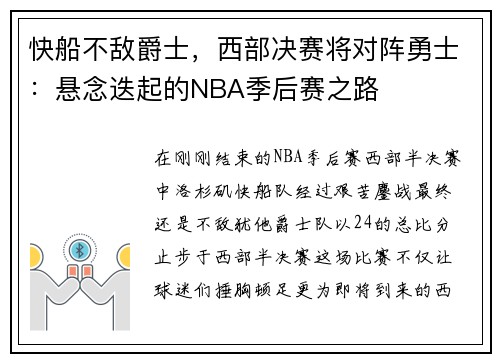 快船不敌爵士，西部决赛将对阵勇士：悬念迭起的NBA季后赛之路

在刚刚结束的NBA季后赛西部半决赛中洛杉矶快船队经过艰苦鏖战最终还是不敌犹他爵士队以24的总比分止步于西部半决赛这场比赛不仅让球迷们捶胸顿足更为即将到来的西